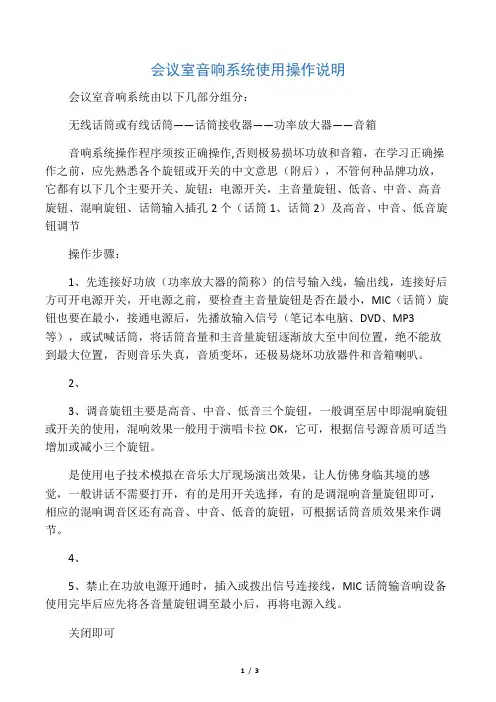 会议室音响系统使用操作说明

会议室音响系统由以下几部分组分：

无线话筒或有线话筒——话筒接收器——功率放大器——音箱

音响系统操作程序须按正确操作,否则极易损坏功放和音箱，在学习正确操作之前，应先熟悉各个旋钮或开关的中文意思（附后），不管何种品牌功放，它都有以下几个主要开关、旋钮：电源开关，主音量旋钮、低音、中音、高音旋钮、混响旋钮、话筒输入插孔 2 个（话筒 1、话筒 2）及高音、中音、低音旋钮调节

操作步骤：

1、先连接好功放（功率放大器的简称）的信号输入线，输出线，连接好后方可开电源开关，开电源之前，要检查主音量旋钮是否在最小，MIC（话筒）旋钮也要在最小，接通电源后，先播放输入信号（笔记本电脑、DVD、MP3 等），或试喊话筒，将话筒音量和主音量旋钮逐渐放大至中间位置，绝不能放到最大位置，否则音乐失真，音质变坏，还极易烧坏功放器件和音箱喇叭。

2、

3、调音旋钮主要是高音、中音、低音三个旋钮，一般调至居中即混响旋钮或开关的使用，混响效果一般用于演唱卡拉 OK，它可，根据信号源音质可适当增加或减小三个旋钮。

是使用电子技术模拟在音乐大厅现场演出效果，让人仿佛身临其境的感觉，一般讲话不需要打开，有的是用开关选择，有的是调混响音量旋钮即可，相应的混响调音区还有高音、中音、低音的旋钮，可根据话筒音质效果来作调节。

4、

5、禁止在功放电源开通时，插入或拨出信号连接线，MIC 话筒输音响设备使用完毕后应先将各音量旋钮调至最小后，再将电源入线。

关闭即可

1 / 3